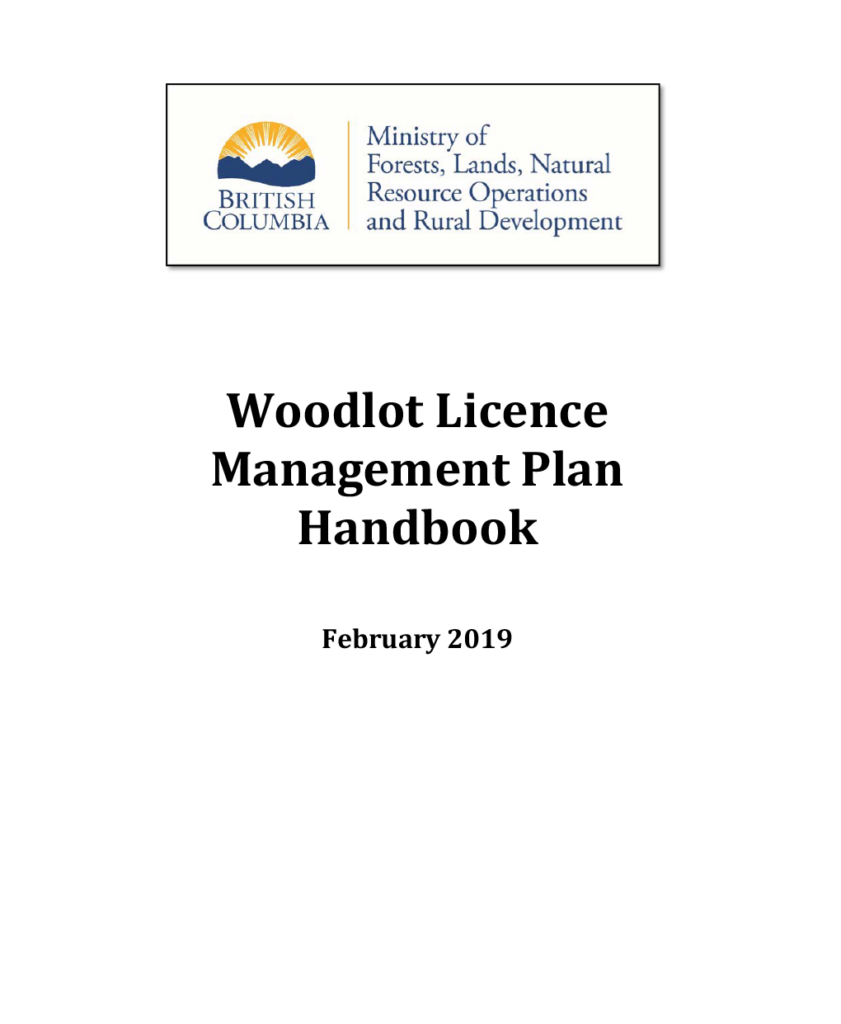 BRITISH COLUMBIA

Ministry of Forests, Lands, Natural Resource Operations and Rural Development

Woodlot Licence Management Plan Handbook

February 2019